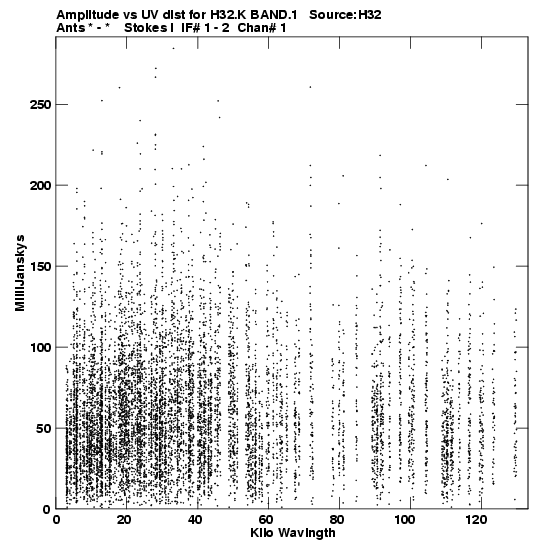 Amplitude vs UV dist for H32.K BAND.1 Source: H32
Ants * - * Stokes I IF# 1 - 2 Chan# 1

MilliJanskys

250
200
150
100
50
0

0 20 40 60 80 100 120

Kilo Wavlngth